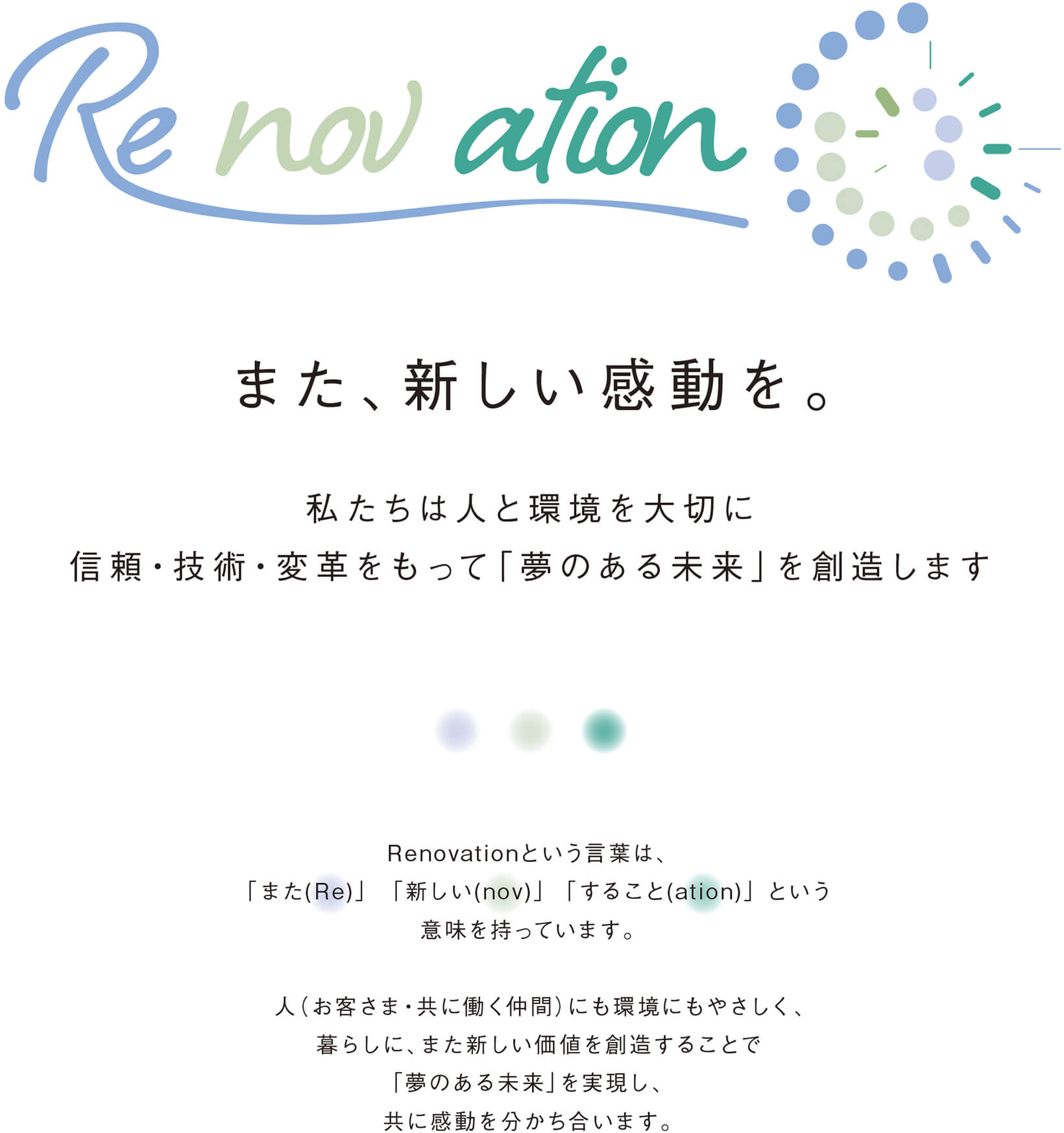 Re nov ation

また、新しい感動を。

私たちは人と環境を大切に
信頼・技術・変革をもって「夢のある未来」を創造します

Renovationという言葉は、
「また(Re)」「新しい(nov)」「すること(ation)」という
意味を持っています。

人(お客さま・共に働く仲間)にも環境にもやさしく、
暮らしに、また新しい価値を創造することで
「夢のある未来」を実現し、
共に感動を分かち合います。